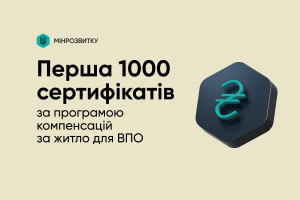 МІНРОЗВИТКУ

Перша 1000 сертифікатів

за програмою компенсацій за житло для ВПО

₴